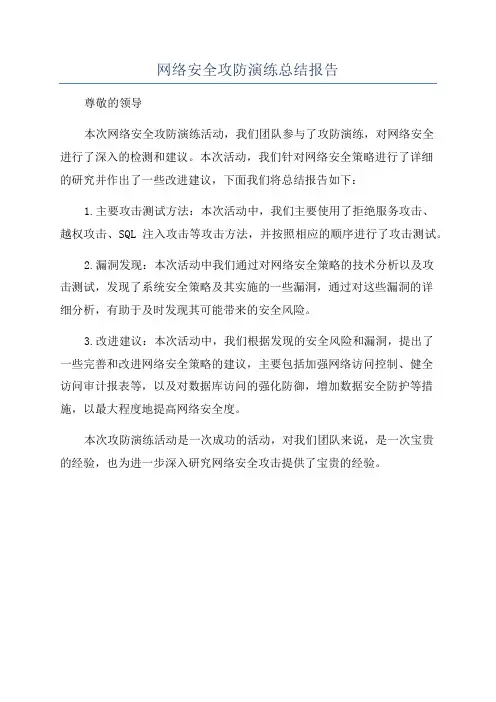 网络安全攻防演练总结报告

尊敬的领导

本次网络安全攻防演练活动，我们团队参与了攻防演练，对网络安全进行了深入的检测和建议。本次活动，我们针对网络安全策略进行了详细的研究并作出了一些改进建议，下面我们将总结报告如下：

1.主要攻击测试方法：本次活动中，我们主要使用了拒绝服务攻击、越权攻击、SQL 注入攻击等攻击方法，并按照相应的顺序进行了攻击测试。

2.漏洞发现：本次活动中我们通过对网络安全策略的技术分析以及攻击测试，发现了系统安全策略及其实施的一些漏洞，通过对这些漏洞的详细分析，有助于及时发现其可能带来的安全风险。

3.改进建议：本次活动中，我们根据发现的安全风险和漏洞，提出了一些完善和改进网络安全策略的建议，主要包括加强网络访问控制、健全访问审计报表等，以及对数据库访问的强化防御，增加数据安全防护等措施，以最大程度地提高网络安全度。

本次攻防演练活动是一次成功的活动，对我们团队来说，是一次宝贵的经验，也为进一步深入研究网络安全攻击提供了宝贵的经验。